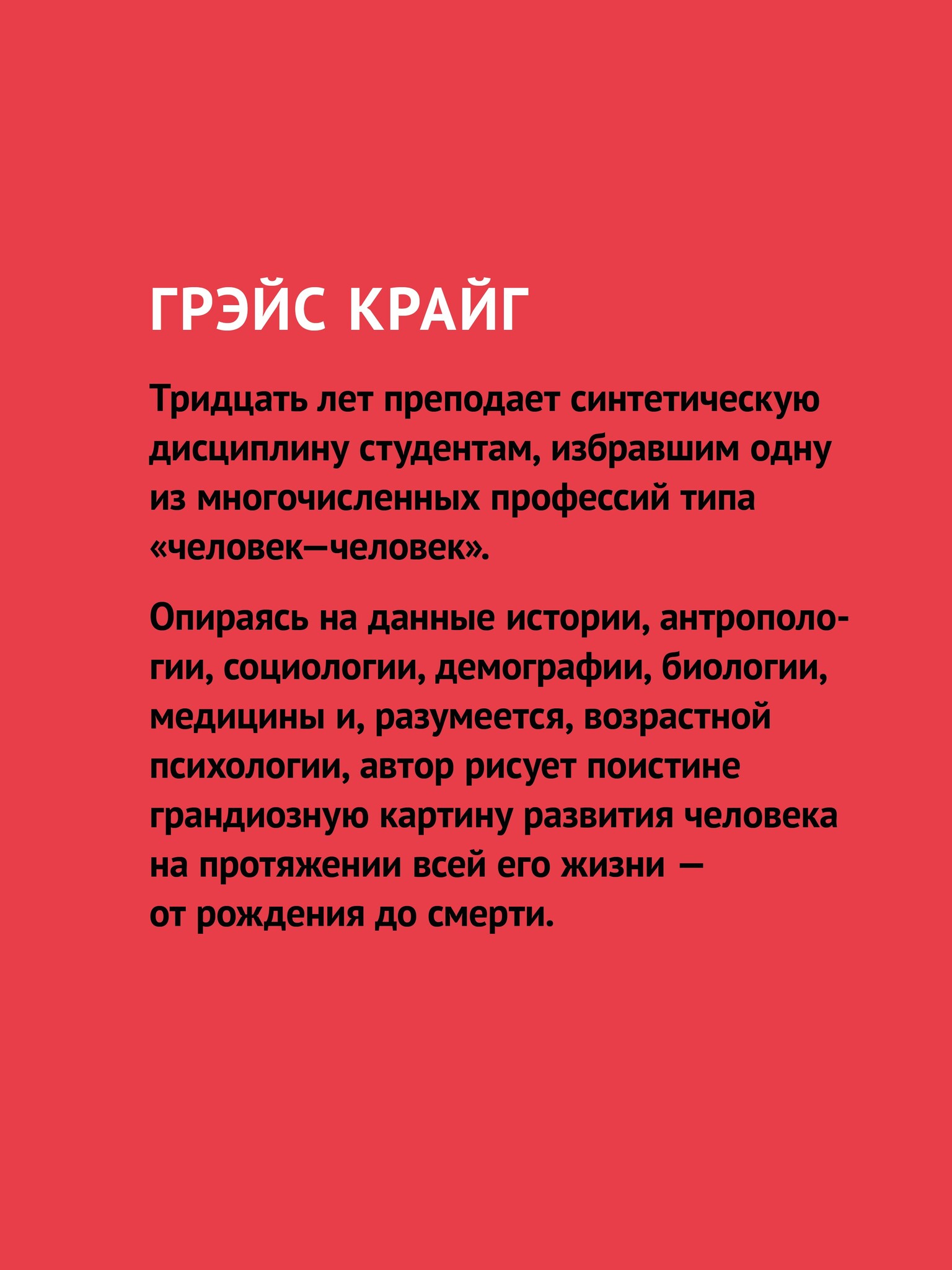 ГРЭЙС КРАЙГ

Тридцать лет преподает синтетическую дисциплину студентам, избравшим одну из многочисленных профессий типа «человек—человек».

Опираясь на данные истории, антропологии, социологии, демографии, биологии, медицины и, разумеется, возрастной психологии, автор рисует поистине грандиозную картину развития человека на протяжении всей его жизни — от рождения до смерти.